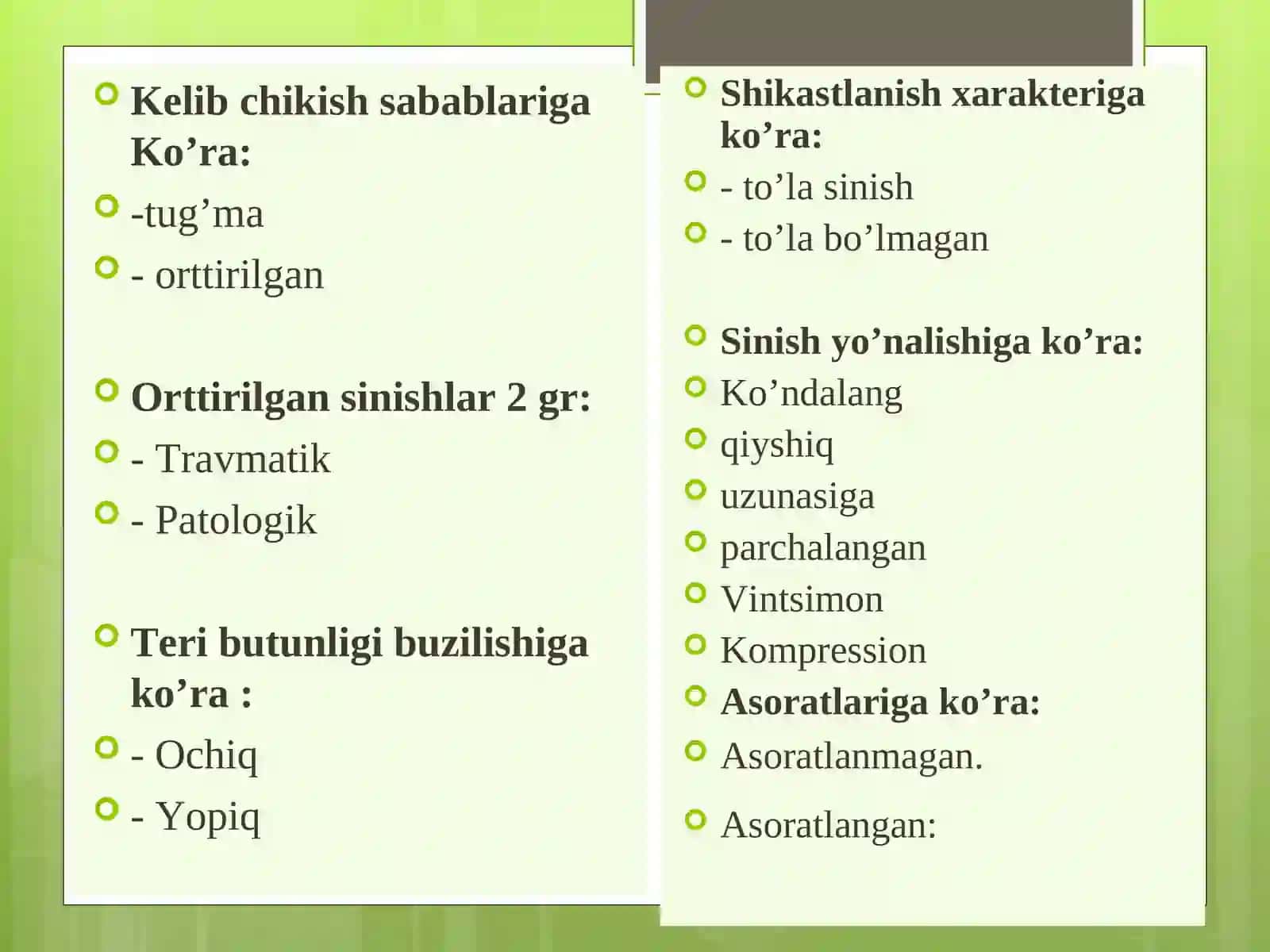 Kelib chikish sabablariga Ko’ra:

-tug’ma

- orttirilgan

Orttirilgan sinishlar 2 gr:

- Travmatik

- Patologik

Teri butunligi buzilishiga ko’ra :

- Ochiq

- Yopiq

Shikastlanish xarakteriga ko’ra:

- to’la sinish

- to’la bo’lmagan

Sinish yo’nalishiga ko’ra:

Ko’ndalang

qiyshiq

uzunasiga

parchalangan

Vintsimon

Kompression

Asoratlariga ko’ra:

Asoratlanmagan.

Asoratlangan: